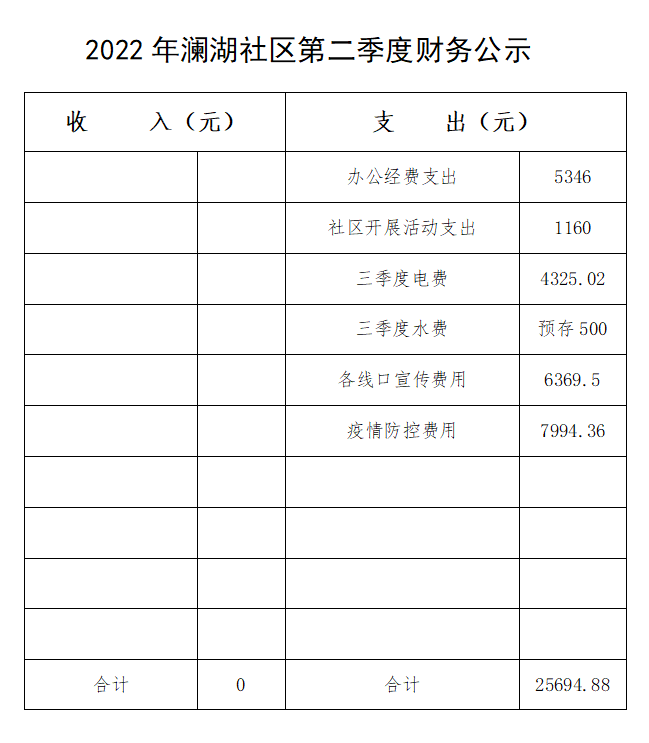 2022 年澜湖社区第二季度财务公示

| 收　　入（元） | | 支　　出（元） | |
|---|---|---|---|
| | | 办公经费支出 | 5346 |
| | | 社区开展活动支出 | 1160 |
| | | 三季度电费 | 4325.02 |
| | | 三季度水费 | 预存 500 |
| | | 各线口宣传费用 | 6369.5 |
| | | 疫情防控费用 | 7994.36 |
| | | | |
| | | | |
| | | | |
| | | | |
| 合计 | 0 | 合计 | 25694.88 |